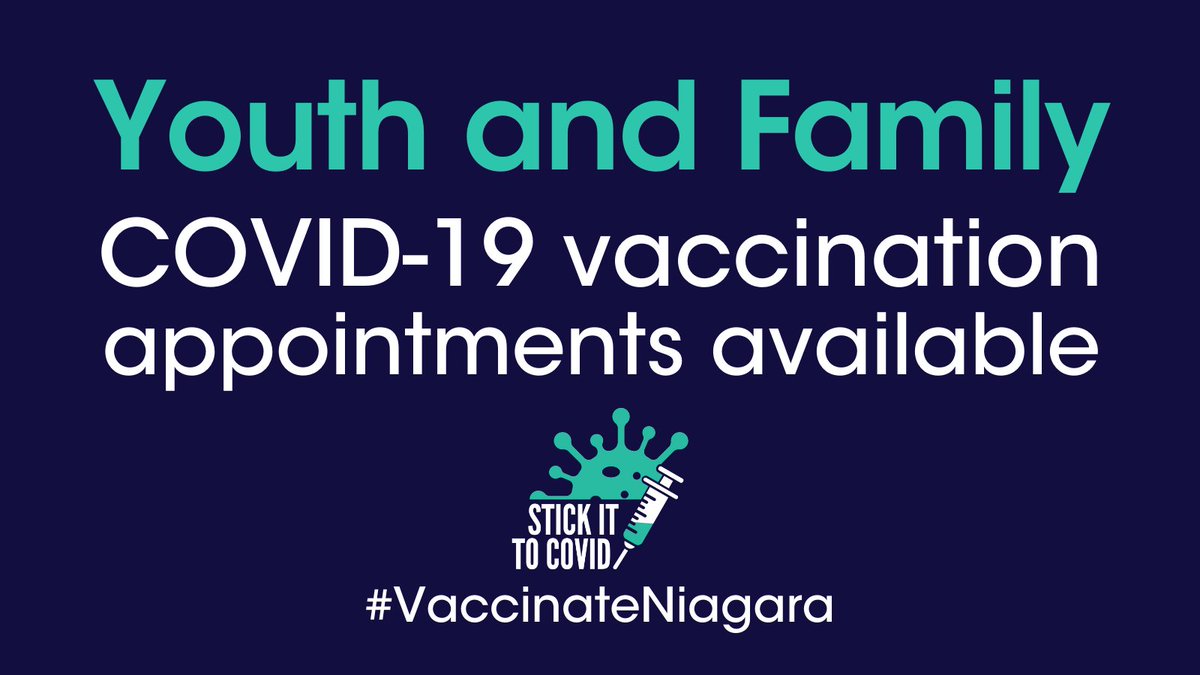 Youth and Family
COVID-19 vaccination appointments available

STICK IT TO COVID

#VaccinateNiagara